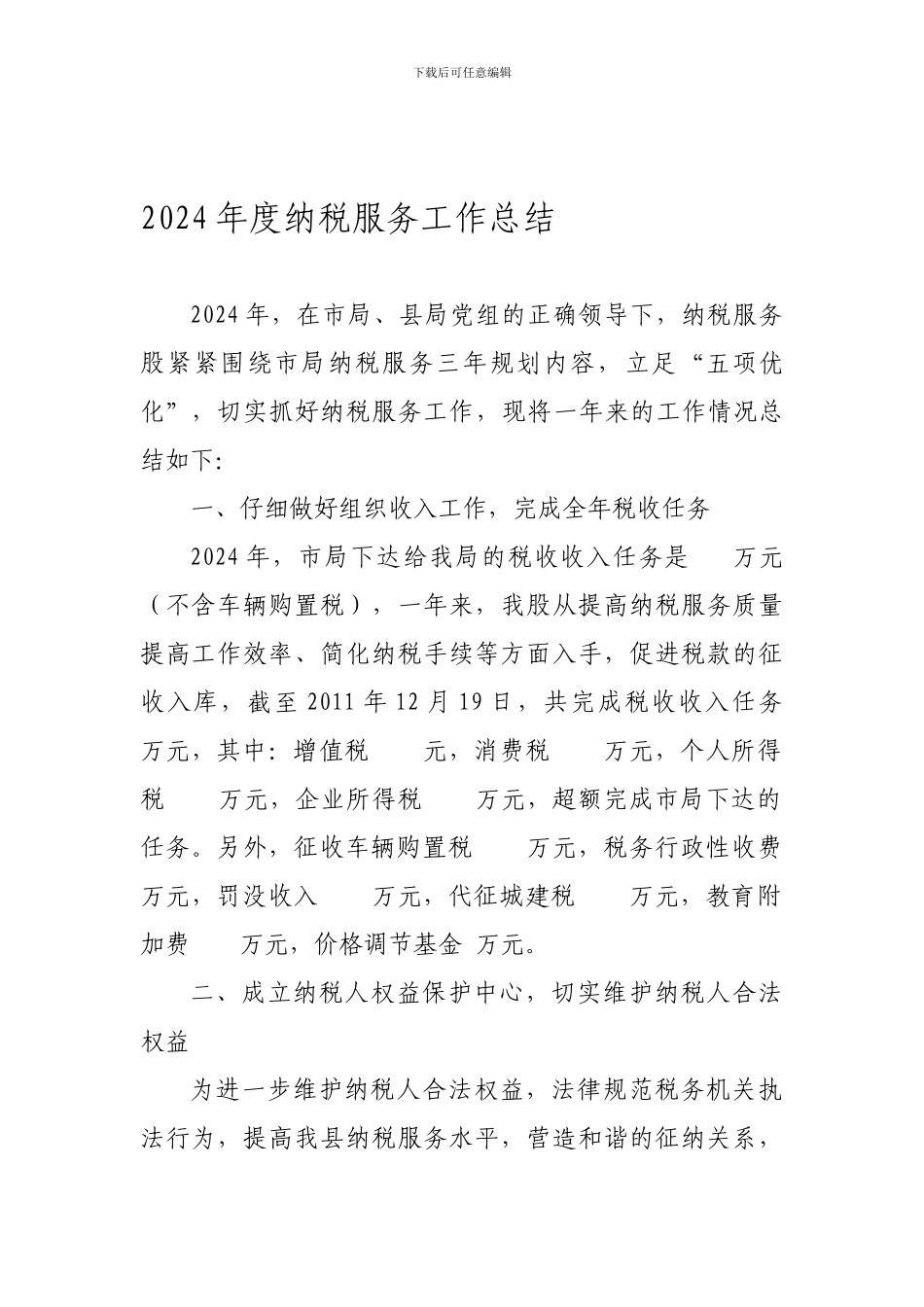 下载后可任意编辑

2024年度纳税服务工作总结

2024年，在市局、县局党组的正确领导下，纳税服务股紧紧围绕市局纳税服务三年规划内容，立足“五项优化”，切实抓好纳税服务工作，现将一年来的工作情况总结如下:

一、仔细做好组织收入工作，完成全年税收任务

2024年，市局下达给我局的税收收入任务是 万元（不含车辆购置税），一年来，我股从提高纳税服务质量提高工作效率、简化纳税手续等方面入手，促进税款的征收入库，截至2011年12月19日，共完成税收收入任务 万元，其中：增值税 元，消费税 万元，个人所得税 万元，企业所得税 万元，超额完成市局下达的任务。另外，征收车辆购置税 万元，税务行政性收费 万元，罚没收入 万元，代征城建税 万元，教育附加费 万元，价格调节基金 万元。

二、成立纳税人权益保护中心，切实维护纳税人合法权益

为进一步维护纳税人合法权益，法律规范税务机关执法行为，提高我县纳税服务水平，营造和谐的征纳关系，